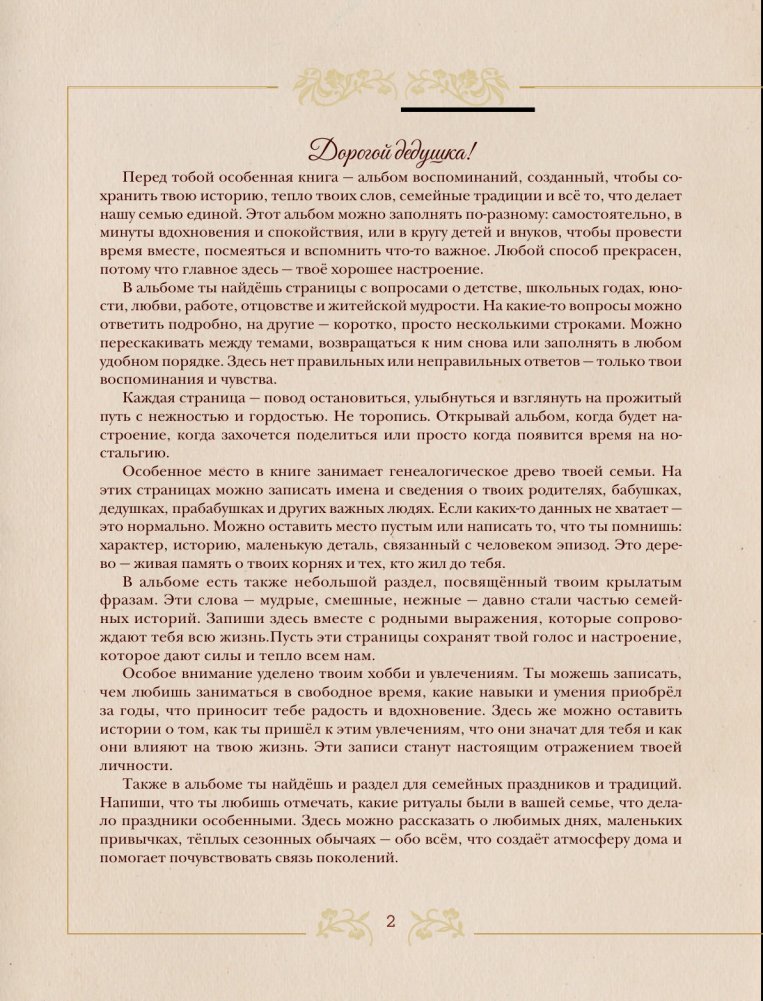 Дорогой дедушка!

Перед тобой особенная книга — альбом воспоминаний, созданный, чтобы сохранить твою историю, тепло твоих слов, семейные традиции и всё то, что делает нашу семью единой. Этот альбом можно заполнять по-разному: самостоятельно, в минуты вдохновения и спокойствия, или в кругу детей и внуков, чтобы провести время вместе, посмеяться и вспомнить что-то важное. Любой способ прекрасен, потому что главное здесь — твоё хорошее настроение.

В альбоме ты найдёшь страницы с вопросами о детстве, школьных годах, юности, любви, работе, отцовстве и житейской мудрости. На какие-то вопросы можно ответить подробно, на другие — коротко, просто несколькими строками. Можно перескакивать между темами, возвращаться к ним снова или заполнять в любом удобном порядке. Здесь нет правильных или неправильных ответов — только твои воспоминания и чувства.

Каждая страница — повод остановиться, улыбнуться и взглянуть на прожитый путь с нежностью и гордостью. Не торопись. Открывай альбом, когда будет настроение, когда захочется поделиться или просто когда появится время на ностальгию.

Особенное место в книге занимает генеалогическое древо твоей семьи. На этих страницах можно записать имена и сведения о твоих родителях, бабушках, дедушках, прабабушках и других важных людях. Если каких-то данных не хватает — это нормально. Можно оставить место пустым или написать то, что ты помнишь: характер, историю, маленькую деталь, связанный с человеком эпизод. Это дерево — живая память о твоих корнях и тех, кто жил до тебя.

В альбоме есть также небольшой раздел, посвящённый твоим крылатым фразам. Эти слова — мудрые, смешные, нежные — давно стали частью семейных историй. Запиши здесь вместе с родными выражения, которые сопровождают тебя всю жизнь.Пусть эти страницы сохранят твой голос и настроение, которое дают силы и тепло всем нам.

Особое внимание уделено твоим хобби и увлечениям. Ты можешь записать, чем любишь заниматься в свободное время, какие навыки и умения приобрёл за годы, что приносит тебе радость и вдохновение. Здесь же можно оставить истории о том, как ты пришёл к этим увлечениям, что они значат для тебя и как они влияют на твою жизнь. Эти записи станут настоящим отражением твоей личности.

Также в альбоме ты найдёшь и раздел для семейных праздников и традиций. Напиши, что ты любишь отмечать, какие ритуалы были в вашей семье, что делало праздники особенными. Здесь можно рассказать о любимых днях, маленьких привычках, тёплых сезонных обычаях — обо всём, что создаёт атмосферу дома и помогает почувствовать связь поколений.

2